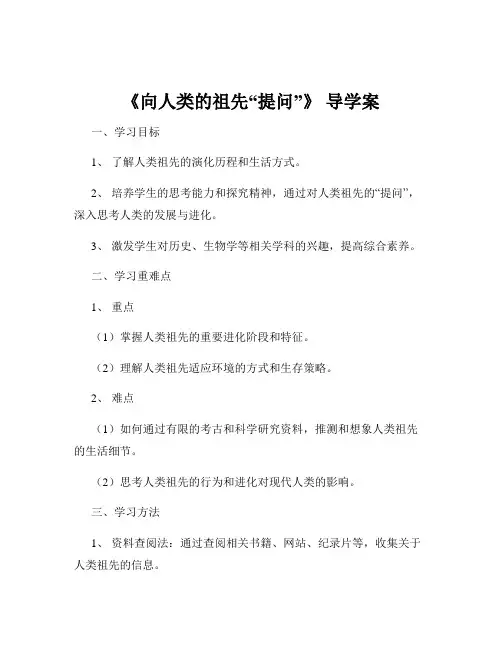 《向人类的祖先“提问”》 导学案

一、学习目标

1、 了解人类祖先的演化历程和生活方式。

2、 培养学生的思考能力和探究精神，通过对人类祖先的“提问”，深入思考人类的发展与进化。

3、 激发学生对历史、生物学等相关学科的兴趣，提高综合素养。

二、学习重难点

1、 重点

（1）掌握人类祖先的重要进化阶段和特征。

（2）理解人类祖先适应环境的方式和生存策略。

2、 难点

（1）如何通过有限的考古和科学研究资料，推测和想象人类祖先的生活细节。

（2）思考人类祖先的行为和进化对现代人类的影响。

三、学习方法

1、 资料查阅法：通过查阅相关书籍、网站、纪录片等，收集关于人类祖先的信息。